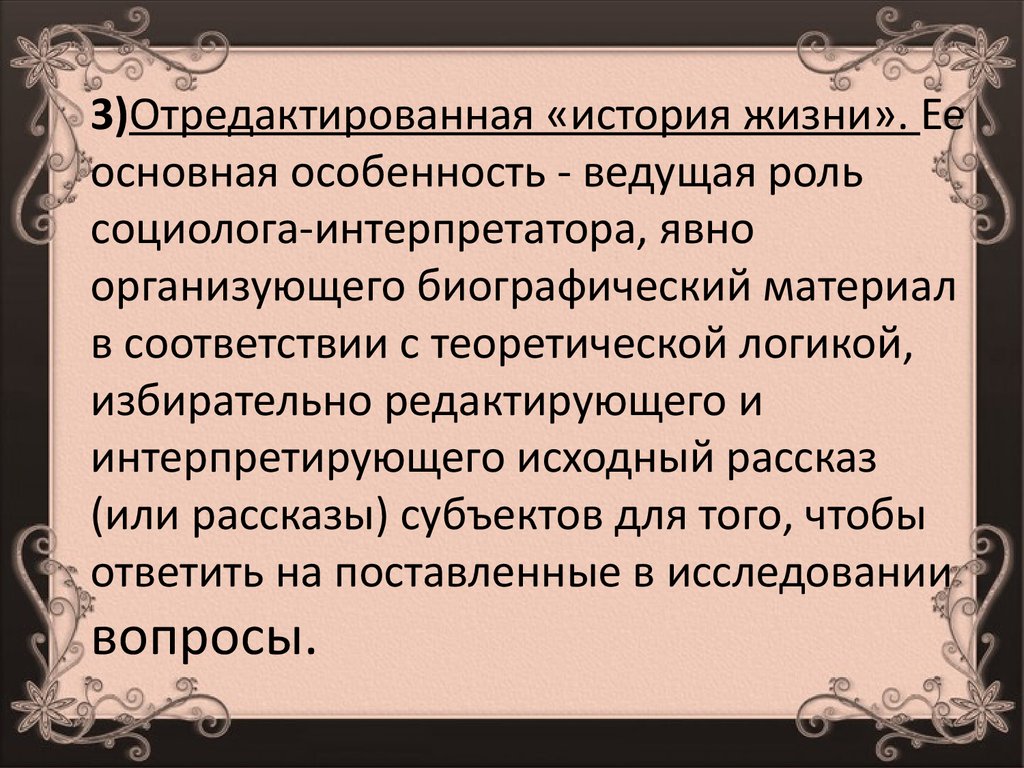 3)Отредактированная «история жизни». Ее основная особенность - ведущая роль социолога-интерпретатора, явно организующего биографический материал в соответствии с теоретической логикой, избирательно редактирующего и интерпретирующего исходный рассказ (или рассказы) субъектов для того, чтобы ответить на поставленные в исследовании вопросы.